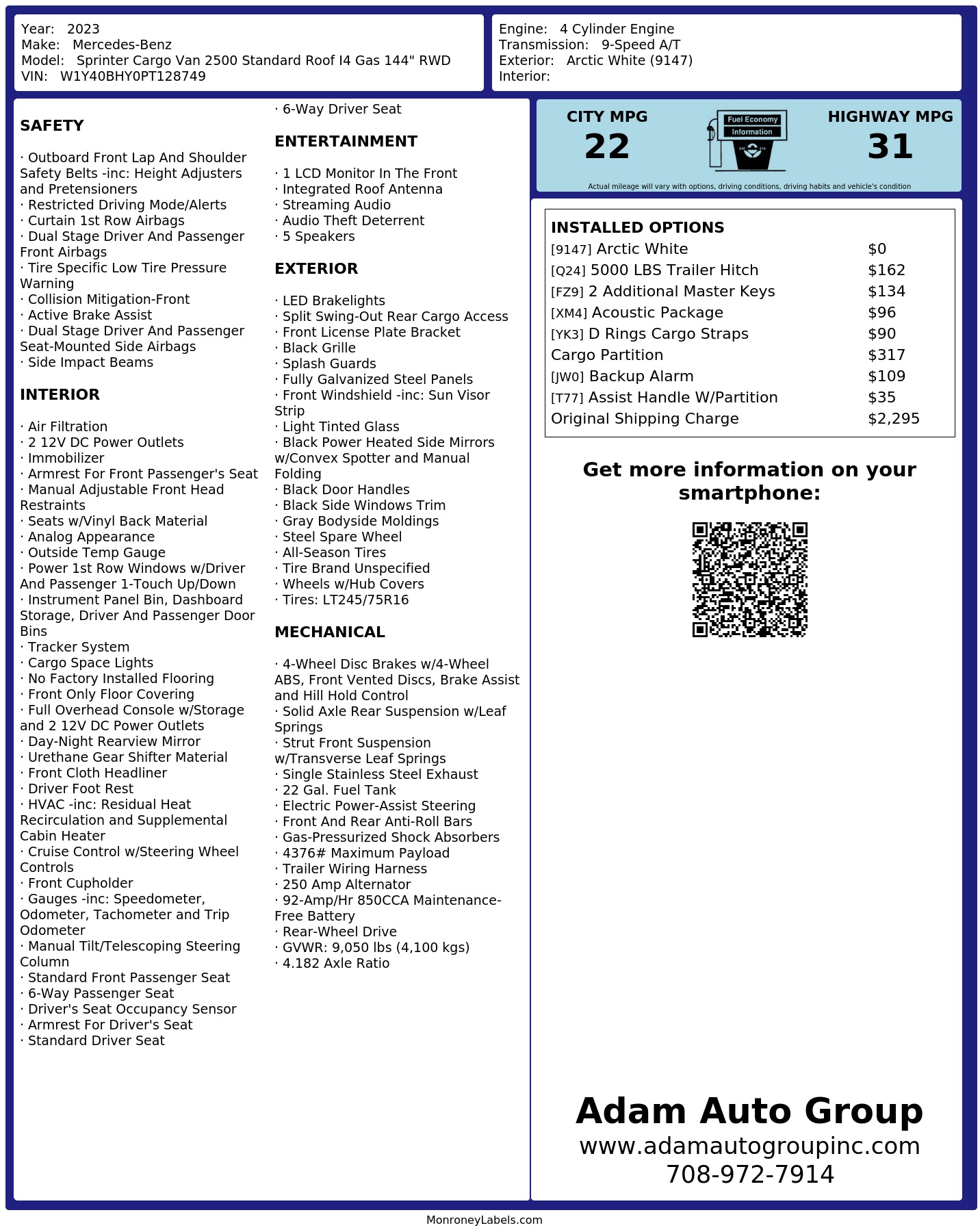 Year: 2023
Make: Mercedes-Benz
Model: Sprinter Cargo Van 2500 Standard Roof I4 Gas 144" RWD
VIN: W1Y40BHY0PT128749

Engine: 4 Cylinder Engine
Transmission: 9-Speed A/T
Exterior: Arctic White (9147)
Interior:

SAFETY

· Outboard Front Lap And Shoulder Safety Belts -inc: Height Adjusters and Pretensioners
· Restricted Driving Mode/Alerts
· Curtain 1st Row Airbags
· Dual Stage Driver And Passenger Front Airbags
· Tire Specific Low Tire Pressure Warning
· Collision Mitigation-Front
· Active Brake Assist
· Dual Stage Driver And Passenger Seat-Mounted Side Airbags
· Side Impact Beams

INTERIOR

· Air Filtration
· 2 12V DC Power Outlets
· Immobilizer
· Armrest For Front Passenger's Seat
· Manual Adjustable Front Head Restraints
· Seats w/Vinyl Back Material
· Analog Appearance
· Outside Temp Gauge
· Power 1st Row Windows w/Driver And Passenger 1-Touch Up/Down
· Instrument Panel Bin, Dashboard Storage, Driver And Passenger Door Bins
· Tracker System
· Cargo Space Lights
· No Factory Installed Flooring
· Front Only Floor Covering
· Full Overhead Console w/Storage and 2 12V DC Power Outlets
· Day-Night Rearview Mirror
· Urethane Gear Shifter Material
· Front Cloth Headliner
· Driver Foot Rest
· HVAC -inc: Residual Heat Recirculation and Supplemental Cabin Heater
· Cruise Control w/Steering Wheel Controls
· Front Cupholder
· Gauges -inc: Speedometer, Odometer, Tachometer and Trip Odometer
· Manual Tilt/Telescoping Steering Column
· Standard Front Passenger Seat
· 6-Way Passenger Seat
· Driver's Seat Occupancy Sensor
· Armrest For Driver's Seat
· Standard Driver Seat
· 6-Way Driver Seat

ENTERTAINMENT

· 1 LCD Monitor In The Front
· Integrated Roof Antenna
· Streaming Audio
· Audio Theft Deterrent
· 5 Speakers

EXTERIOR

· LED Brakelights
· Split Swing-Out Rear Cargo Access
· Front License Plate Bracket
· Black Grille
· Splash Guards
· Fully Galvanized Steel Panels
· Front Windshield -inc: Sun Visor Strip
· Light Tinted Glass
· Black Power Heated Side Mirrors w/Convex Spotter and Manual Folding
· Black Door Handles
· Black Side Windows Trim
· Gray Bodyside Moldings
· Steel Spare Wheel
· All-Season Tires
· Tire Brand Unspecified
· Wheels w/Hub Covers
· Tires: LT245/75R16

MECHANICAL

· 4-Wheel Disc Brakes w/4-Wheel ABS, Front Vented Discs, Brake Assist and Hill Hold Control
· Solid Axle Rear Suspension w/Leaf Springs
· Strut Front Suspension w/Transverse Leaf Springs
· Single Stainless Steel Exhaust
· 22 Gal. Fuel Tank
· Electric Power-Assist Steering
· Front And Rear Anti-Roll Bars
· Gas-Pressurized Shock Absorbers
· 4376# Maximum Payload
· Trailer Wiring Harness
· 250 Amp Alternator
· 92-Amp/Hr 850CCA Maintenance-Free Battery
· Rear-Wheel Drive
· GVWR: 9,050 lbs (4,100 kgs)
· 4.182 Axle Ratio

CITY MPG
22
Fuel Economy
Information
HIGHWAY MPG
31
Actual mileage will vary with options, driving conditions, driving habits and vehicle's condition

INSTALLED OPTIONS
| | |
|---|---|
| [9147] Arctic White | $0 |
| [Q24] 5000 LBS Trailer Hitch | $162 |
| [FZ9] 2 Additional Master Keys | $134 |
| [XM4] Acoustic Package | $96 |
| [YK3] D Rings Cargo Straps | $90 |
| Cargo Partition | $317 |
| [JW0] Backup Alarm | $109 |
| [T77] Assist Handle W/Partition | $35 |
| Original Shipping Charge | $2,295 |

Get more information on your smartphone:

Adam Auto Group
www.adamautogroupinc.com
708-972-7914

MonroneyLabels.com